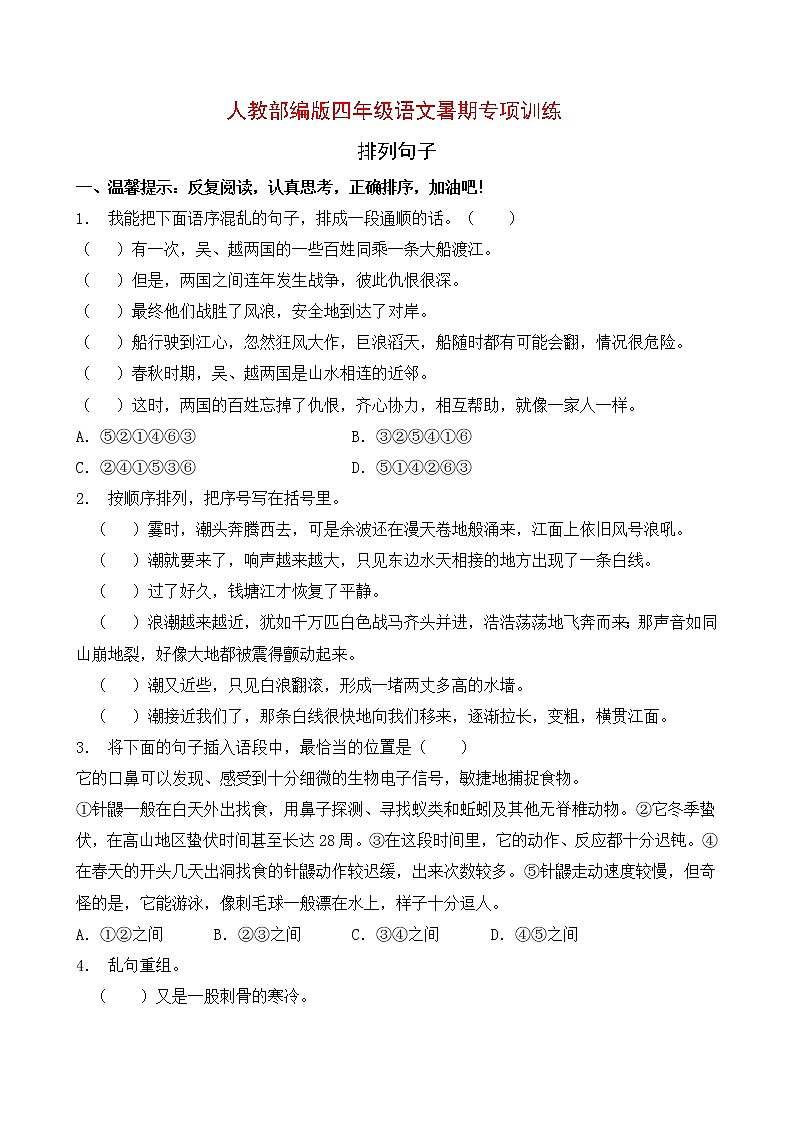 人教部编版四年级语文暑期专项训练

排列句子

一、温馨提示：反复阅读，认真思考，正确排序，加油吧！

1. 我能把下面语序混乱的句子，排成一段通顺的话。（ ）

（ ）有一次，吴、越两国的一些百姓同乘一条大船渡江。

（ ）但是，两国之间连年发生战争，彼此仇恨很深。

（ ）最终他们战胜了风浪，安全地到达了对岸。

（ ）船行驶到江心，忽然狂风大作，巨浪滔天，船随时都有可能会翻，情况很危险。

（ ）春秋时期，吴、越两国是山水相连的近邻。

（ ）这时，两国的百姓忘掉了仇恨，齐心协力，相互帮助，就像一家人一样。

A. ⑤②①④⑥③

B. ③②⑤④①⑥

C. ②④①⑤③⑥

D. ⑤①④②⑥③

2. 按顺序排列，把序号写在括号里。

（ ）霎时，潮头奔腾西去，可是余波还在漫天卷地般涌来，江面上依旧风号浪吼。

（ ）潮就要来了，响声越来越大，只见东边水天相接的地方出现了一条白线。

（ ）过了好久，钱塘江才恢复了平静。

（ ）浪潮越来越近，犹如千万匹白色战马齐头并进，浩浩荡荡地飞奔而来；那声音如同山崩地裂，好像大地都被震得颤动起来。

（ ）潮又近些，只见白浪翻滚，形成一堵两丈多高的水墙。

（ ）潮接近我们了，那条白线很快地向我们移来，逐渐拉长，变粗，横贯江面。

3. 将下面的句子插入语段中，最恰当的位置是（ ）

它的口鼻可以发现、感受到十分细微的生物电子信号，敏捷地捕捉食物。

①针鼹一般在白天外出找食，用鼻子探测、寻找蚁类和蚯蚓及其他无脊椎动物。②它冬季蛰伏，在高山地区蛰伏时间甚至长达28周。③在这段时间里，它的动作、反应都十分迟钝。④在春天的开头几天出洞找食的针鼹动作较迟缓，出来次数较多。⑤针鼹走动速度较慢，但奇怪的是，它能游泳，像刺毛球一般漂在水上，样子十分逗人。

A. ①②之间

B. ②③之间

C. ③④之间

D. ④⑤之间

4. 乱句重组。

（ ）又是一股刺骨的寒冷。